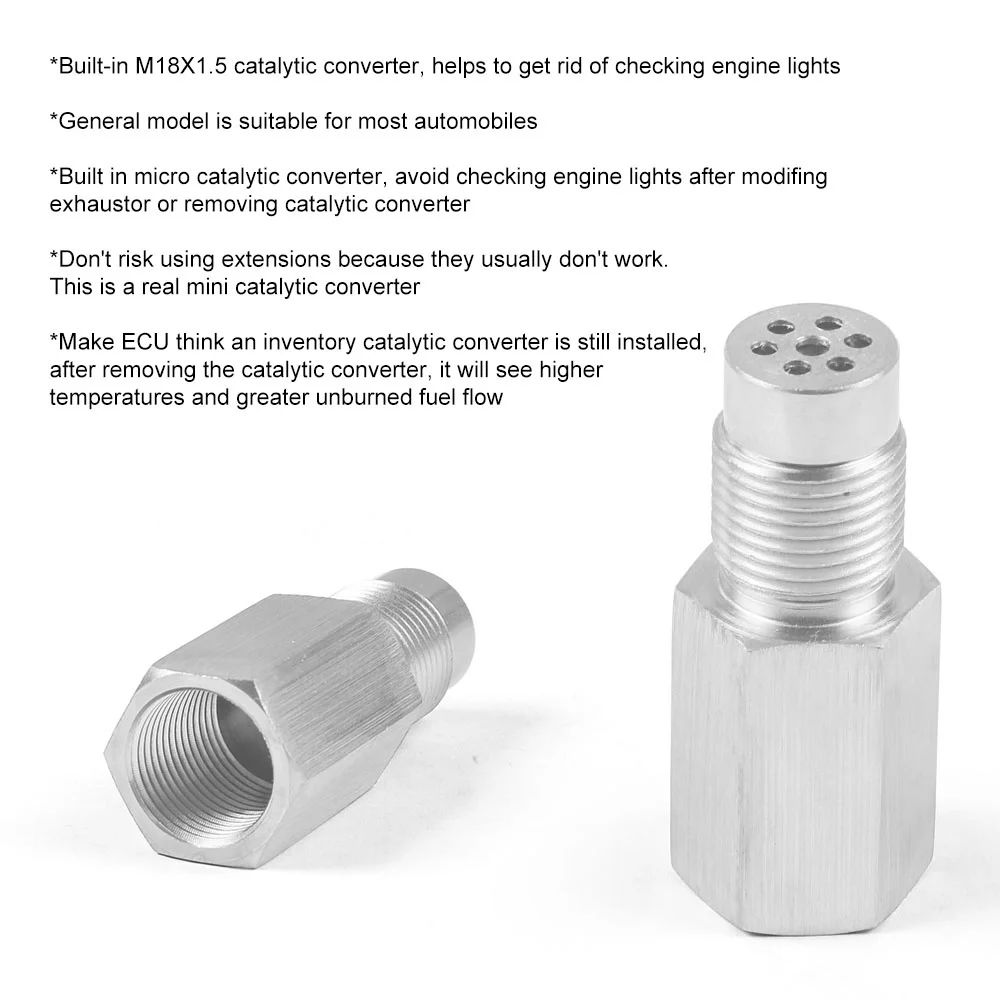 *Built-in M18X1.5 catalytic converter, helps to get rid of checking engine lights

*General model is suitable for most automobiles

*Built in micro catalytic converter, avoid checking engine lights after modifing exhaustor or removing catalytic converter

*Don't risk using extensions because they usually don't work. This is a real mini catalytic converter

*Make ECU think an inventory catalytic converter is still installed, after removing the catalytic converter, it will see higher temperatures and greater unburned fuel flow